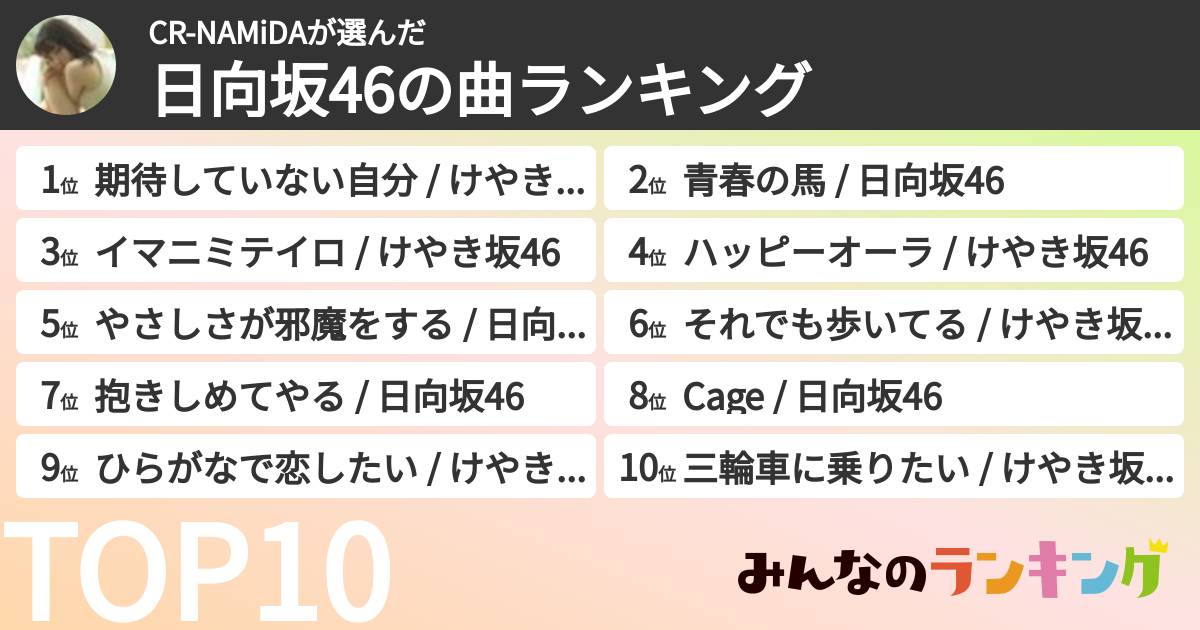 CR-NAMiDAが選んだ
日向坂46の曲ランキング

1位 期待していない自分 / けやき...
2位 青春の馬 / 日向坂46
3位 イマニミテイロ / けやき坂46
4位 ハッピーオーラ / けやき坂46
5位 やさしさが邪魔をする / 日向...
6位 それでも歩いてる / けやき坂...
7位 抱きしめてやる / 日向坂46
8位 Cage / 日向坂46
9位 ひらがなで恋したい / けやき...
10位 三輪車に乗りたい / けやき坂...

TOP10

みんなのランキング